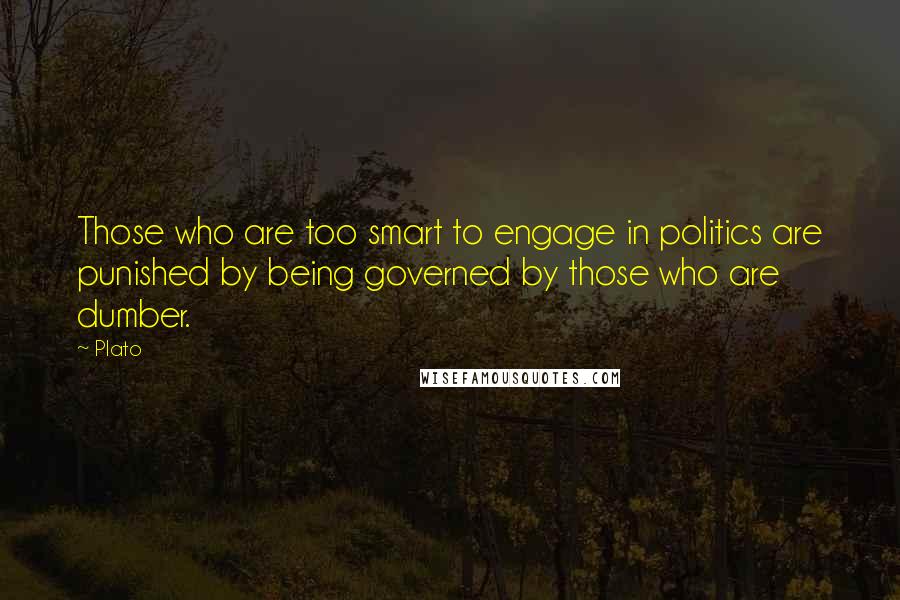 Those who are too smart to engage in politics are punished by being governed by those who are dumber.

~ Plato

WISEFAMOUSQUOTES.COM